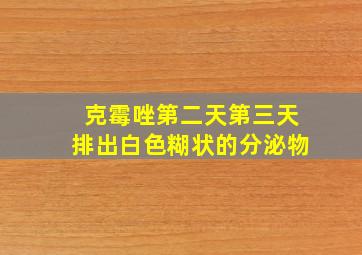 克霉唑第二天第三天
排出白色糊状的分泌物